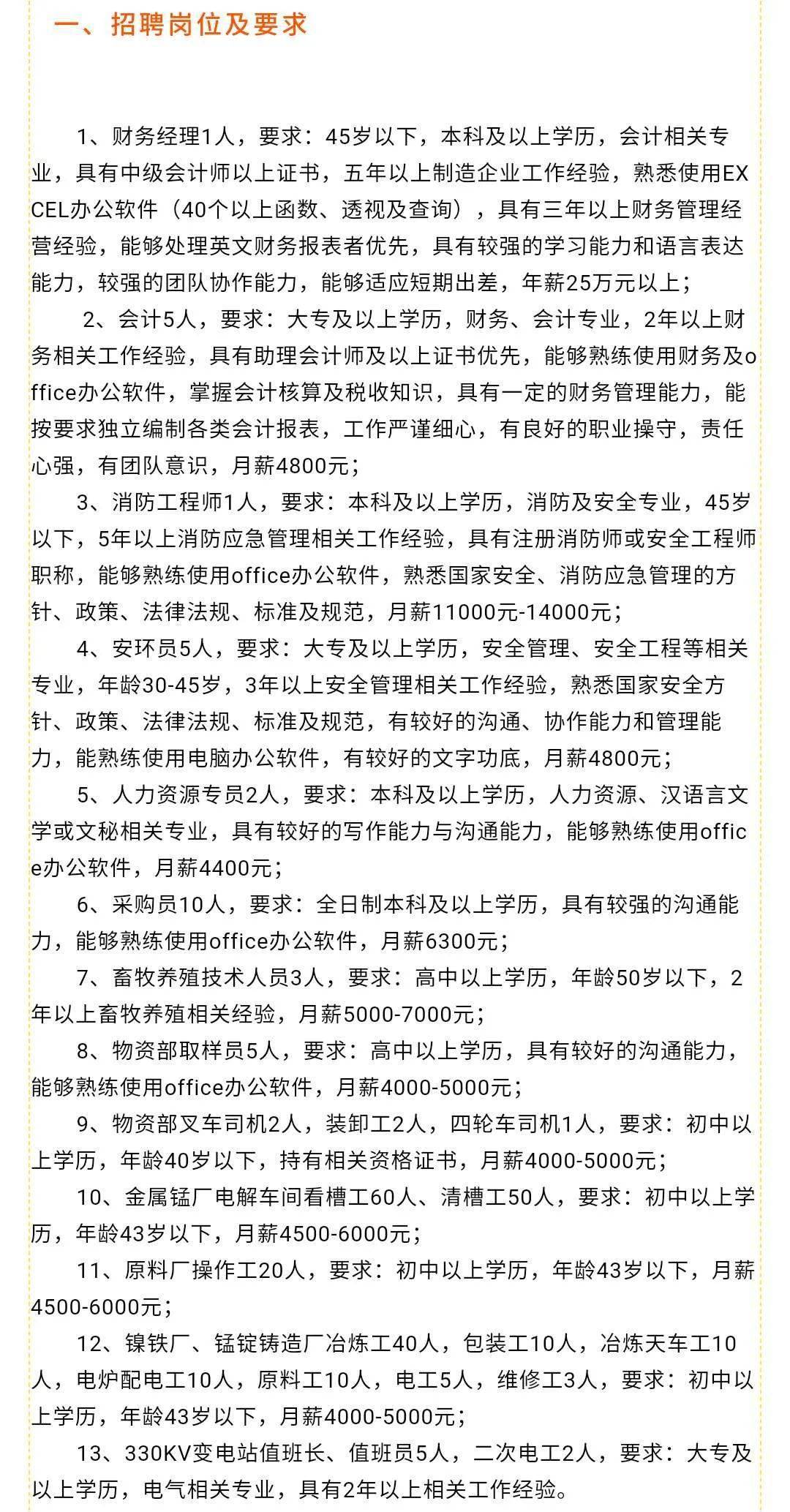 一、招聘岗位及要求

1、财务经理1人，要求：45岁以下，本科及以上学历，会计相关专业，具有中级会计师以上证书，五年以上制造企业工作经验，熟悉使用EXCEL办公软件（40个以上函数、透视及查询），具有三年以上财务管理经营经验，能够处理英文财务报表者优先，具有较强的学习能力和语言表达能力，较强的团队协作能力，能够适应短期出差，年薪25万元以上；

2、会计5人，要求：大专及以上学历，财务、会计专业，2年以上财务相关工作经验，具有助理会计师及以上证书优先，能够熟练使用财务及office办公软件，掌握会计核算及税收知识，具有一定的财务管理能力，能按要求独立编制各类会计报表，工作严谨细心，有良好的职业操守，责任心强，有团队意识，月薪4800元；

3、消防工程师1人，要求：本科及以上学历，消防及安全专业，45岁以下，5年以上消防应急管理相关工作经验，具有注册消防师或安全工程师职称，能够熟练使用office办公软件，熟悉国家安全、消防应急管理的方针、政策、法律法规、标准及规范，月薪11000元-14000元；

4、安环员5人，要求：大专及以上学历，安全管理、安全工程等相关专业，年龄30-45岁，3年以上安全管理相关工作经验，熟悉国家安全方针、政策、法律法规、标准及规范，有较好的沟通、协作能力和管理能力，能熟练使用电脑办公软件，有较好的文字功底，月薪4800元；

5、人力资源专员2人，要求：本科及以上学历，人力资源、汉语言文学或文秘相关专业，具有较好的写作能力与沟通能力，能够熟练使用office办公软件，月薪4400元；

6、采购员10人，要求：全日制本科及以上学历，具有较强的沟通能力，能够熟练使用office办公软件，月薪6300元；

7、畜牧养殖技术人员3人，要求：高中以上学历，年龄50岁以下，2年以上畜牧养殖相关经验，月薪5000-7000元；

8、物资部取样员5人，要求：高中以上学历，具有较好的沟通能力，能够熟练使用office办公软件，月薪4000-5000元；

9、物资部叉车司机2人，装卸工2人，四轮车司机1人，要求：初中以上学历，年龄40岁以下，持有相关资格证书，月薪4000-5000元；

10、金属锰厂电解车间看槽工60人、清槽工50人，要求：初中以上学历，年龄43岁以下，月薪4500-6000元；

11、原料厂操作工20人，要求：初中以上学历，年龄43岁以下，月薪4500-6000元；

12、镍铁厂、锰锭铸造厂冶炼工40人，包装工10人，冶炼天车工10人，电炉配电工10人，原料工10人，电工5人，维修工3人，要求：初中以上学历，年龄43岁以下，月薪4000-5000元；

13、330KV变电站值班长、值班员5人，二次电工2人，要求：大专及以上学历，电气相关专业，具有2年以上相关工作经验。